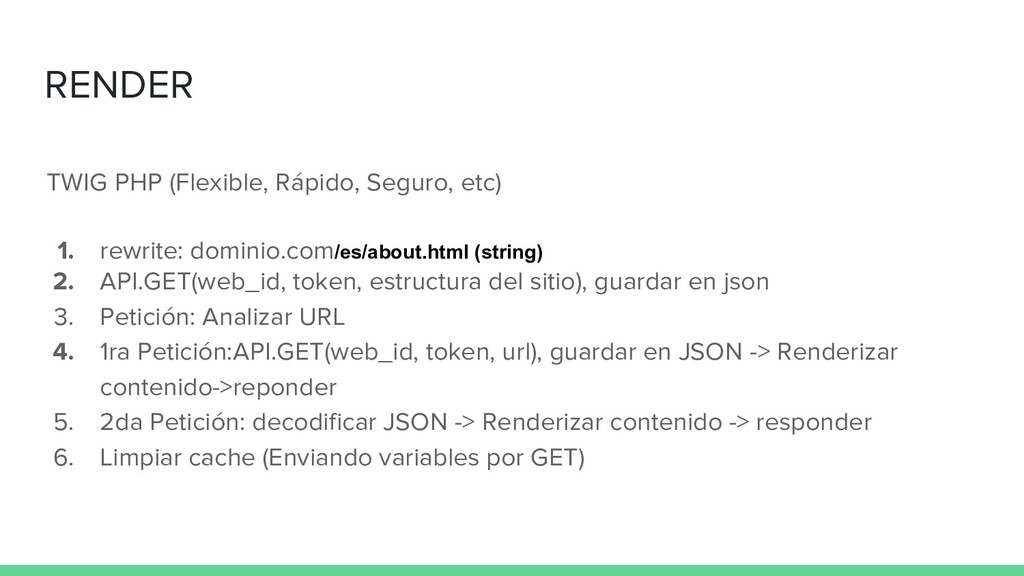 RENDER

TWIG PHP (Flexible, Rápido, Seguro, etc)

1. rewrite: dominio.com/es/about.html (string)
2. API.GET(web_id, token, estructura del sitio), guardar en json
3. Petición: Analizar URL
4. 1ra Petición:API.GET(web_id, token, url), guardar en JSON -> Renderizar contenido->reponder
5. 2da Petición: decodificar JSON -> Renderizar contenido -> responder
6. Limpiar cache (Enviando variables por GET)